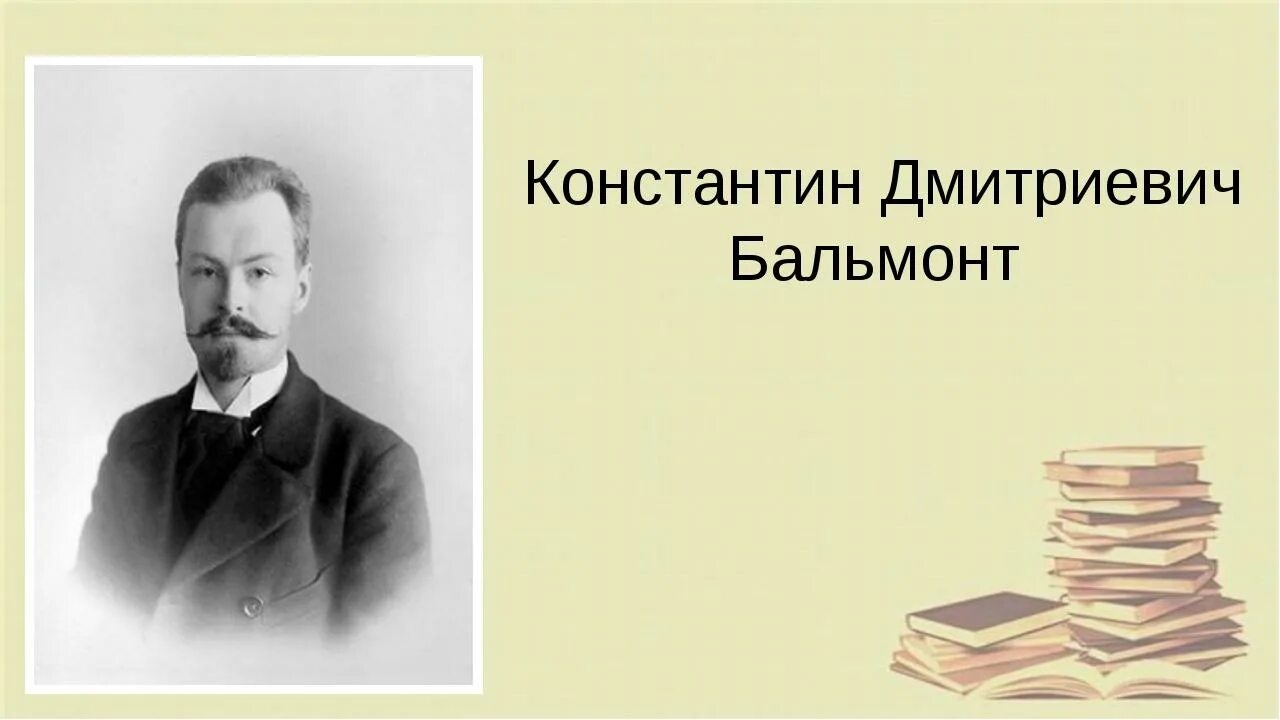 Константин Дмитриевич Бальмонт